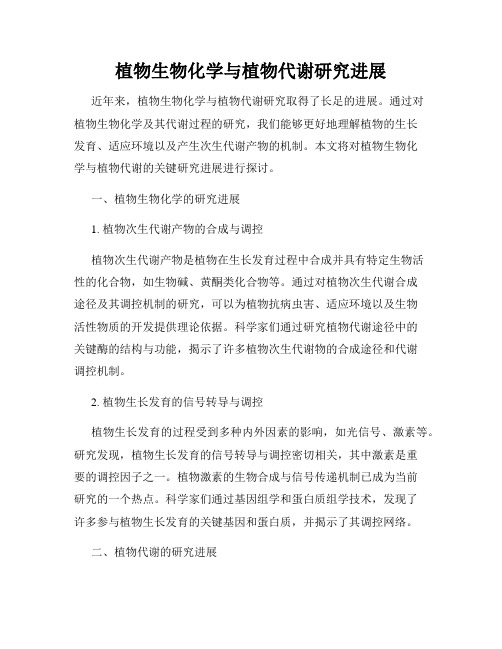 植物生物化学与植物代谢研究进展

近年来，植物生物化学与植物代谢研究取得了长足的进展。通过对植物生物化学及其代谢过程的研究，我们能够更好地理解植物的生长发育、适应环境以及产生次生代谢产物的机制。本文将对植物生物化学与植物代谢的关键研究进展进行探讨。

一、植物生物化学的研究进展

1. 植物次生代谢产物的合成与调控

植物次生代谢产物是植物在生长发育过程中合成并具有特定生物活性的化合物，如生物碱、黄酮类化合物等。通过对植物次生代谢合成途径及其调控机制的研究，可以为植物抗病虫害、适应环境以及生物活性物质的开发提供理论依据。科学家们通过研究植物代谢途径中的关键酶的结构与功能，揭示了许多植物次生代谢物的合成途径和代谢调控机制。

2. 植物生长发育的信号转导与调控

植物生长发育的过程受到多种内外因素的影响，如光信号、激素等。研究发现，植物生长发育的信号转导与调控密切相关，其中激素是重要的调控因子之一。植物激素的生物合成与信号传递机制已成为当前研究的一个热点。科学家们通过基因组学和蛋白质组学技术，发现了许多参与植物生长发育的关键基因和蛋白质，并揭示了其调控网络。

二、植物代谢的研究进展